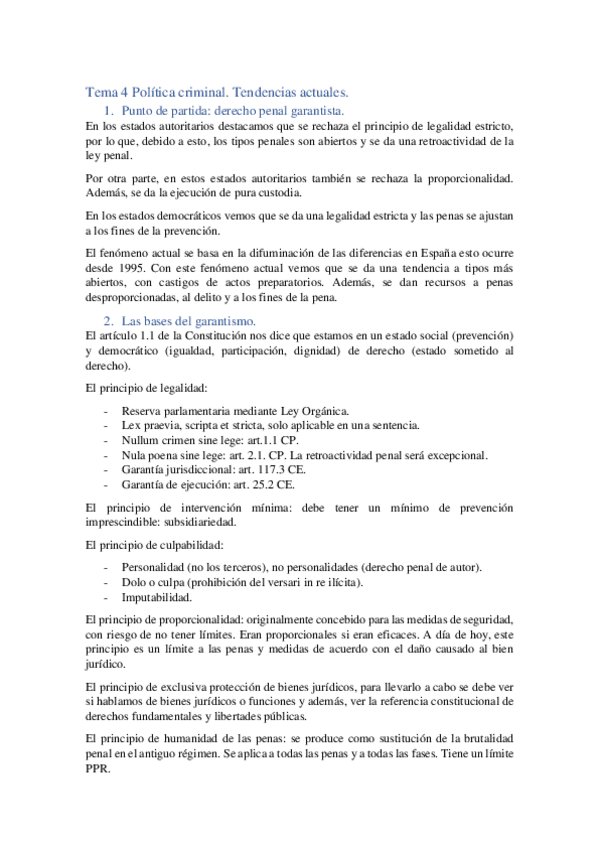 Tema 4 Política criminal. Tendencias actuales.

1. Punto de partida: derecho penal garantista.

En los estados autoritarios destacamos que se rechaza el principio de legalidad estricto, por lo que, debido a esto, los tipos penales son abiertos y se da una retroactividad de la ley penal.

Por otra parte, en estos estados autoritarios también se rechaza la proporcionalidad. Además, se da la ejecución de pura custodia.

En los estados democráticos vemos que se da una legalidad estricta y las penas se ajustan a los fines de la prevención.

El fenómeno actual se basa en la difuminación de las diferencias en España esto ocurre desde 1995. Con este fenómeno actual vemos que se da una tendencia a tipos más abiertos, con castigos de actos preparatorios. Además, se dan recursos a penas desproporcionadas, al delito y a los fines de la pena.

2. Las bases del garantismo.

El artículo 1.1 de la Constitución nos dice que estamos en un estado social (prevención) y democrático (igualdad, participación, dignidad) de derecho (estado sometido al derecho).

El principio de legalidad:

- Reserva parlamentaria mediante Ley Orgánica.
- Lex praevia, scripta et stricta, solo aplicable en una sentencia.
- Nullum crimen sine lege: art.1.1 CP.
- Nula poena sine lege: art. 2.1. CP. La retroactividad penal será excepcional.
- Garantía jurisdiccional: art. 117.3 CE.
- Garantía de ejecución: art. 25.2 CE.

El principio de intervención mínima: debe tener un mínimo de prevención imprescindible: subsidiariedad.

El principio de culpabilidad:

- Personalidad (no los terceros), no personalidades (derecho penal de autor).
- Dolo o culpa (prohibición del versari in re ilícita).
- Imputabilidad.

El principio de proporcionalidad: originalmente concebido para las medidas de seguridad, con riesgo de no tener límites. Eran proporcionales si eran eficaces. A día de hoy, este principio es un límite a las penas y medidas de acuerdo con el daño causado al bien jurídico.

El principio de exclusiva protección de bienes jurídicos, para llevarlo a cabo se debe ver si hablamos de bienes jurídicos o funciones y además, ver la referencia constitucional de derechos fundamentales y libertades públicas.

El principio de humanidad de las penas: se produce como sustitución de la brutalidad penal en el antiguo régimen. Se aplica a todas las penas y a todas las fases. Tiene un límite PPR.